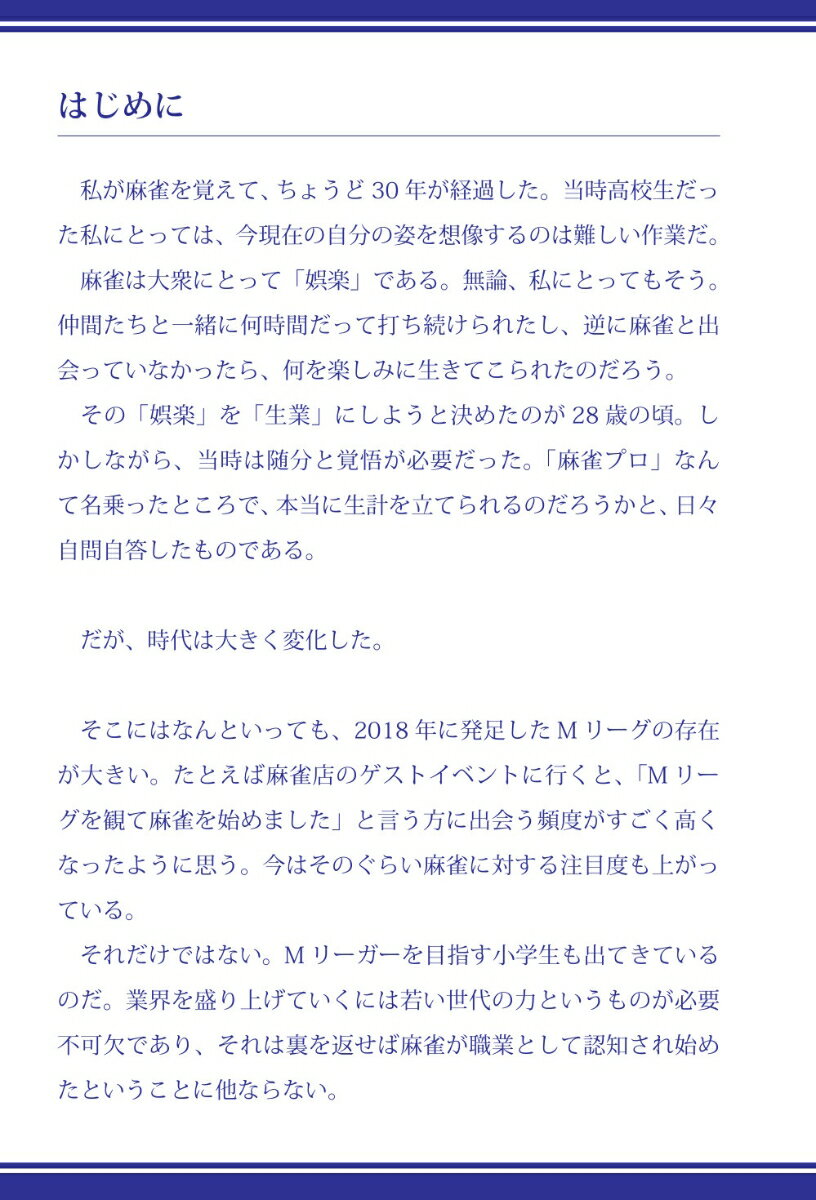 はじめに

私が麻雀を覚えて、ちょうど30年が経過した。当時高校生だった私にとっては、今現在の自分の姿を想像するのは難しい作業だ。

麻雀は大衆にとって「娯楽」である。無論、私にとってもそう。仲間たちと一緒に何時間だって打ち続けられたし、逆に麻雀と出会っていなかったら、何を楽しみに生きてこられたのだろう。

その「娯楽」を「生業」にしようと決めたのが28歳の頃。しかしながら、当時は随分と覚悟が必要だった。「麻雀プロ」なんて名乗ったところで、本当に生計を立てられるのだろうかと、日々自問自答したものである。

だが、時代は大きく変化した。

そこにはなんといっても、2018年に発足したMリーグの存在が大きい。たとえば麻雀店のゲストイベントに行くと、「Mリーグを観て麻雀を始めました」と言う方に出会う頻度がすごく高くなったように思う。今はそのぐらい麻雀に対する注目度も上がっている。

それだけではない。Mリーガーを目指す小学生も出てきているのだ。業界を盛り上げていくには若い世代の力というものが必要不可欠であり、それは裏を返せば麻雀が職業として認知され始めたということに他ならない。